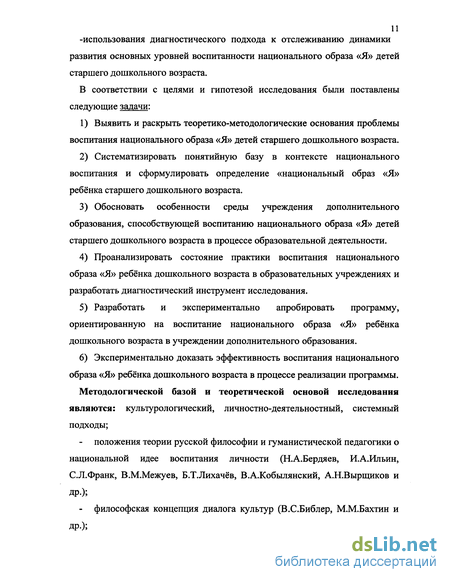 11

-использования диагностического подхода к отслеживанию динамики развития основных уровней воспитанности национального образа «Я» детей старшего дошкольного возраста.

В соответствии с целями и гипотезой исследования были поставлены следующие задачи:

1) Выявить и раскрыть теоретико-методологические основания проблемы воспитания национального образа «Я» детей старшего дошкольного возраста.

2) Систематизировать понятийную базу в контексте национального воспитания и сформулировать определение «национальный образ «Я» ребёнка старшего дошкольного возраста.

3) Обосновать особенности среды учреждения дополнительного образования, способствующей воспитанию национального образа «Я» детей старшего дошкольного возраста в процессе образовательной деятельности.

4) Проанализировать состояние практики воспитания национального образа «Я» ребёнка дошкольного возраста в образовательных учреждениях и разработать диагностический инструмент исследования.

5) Разработать и экспериментально апробировать программу, ориентированную на воспитание национального образа «Я» ребёнка дошкольного возраста в учреждении дополнительного образования.

6) Экспериментально доказать эффективность воспитания национального образа «Я» ребёнка дошкольного возраста в процессе реализации программы.

Методологической базой и теоретической основой исследования являются: культурологический, личностно-деятельностный, системный подходы;

- положения теории русской философии и гуманистической педагогики о национальной идее воспитания личности (Н.А.Бердяев, И.А.Ильин, С.Л.Франк, В.М.Межуев, Б.Т.Лихачёв, В.А.Кобылянский, А.Н.Вырщиков и др.);

- философская концепция диалога культур (В.С.Библер, М.М.Бахтин и др.);

dsLib.net
библиотека диссертаций